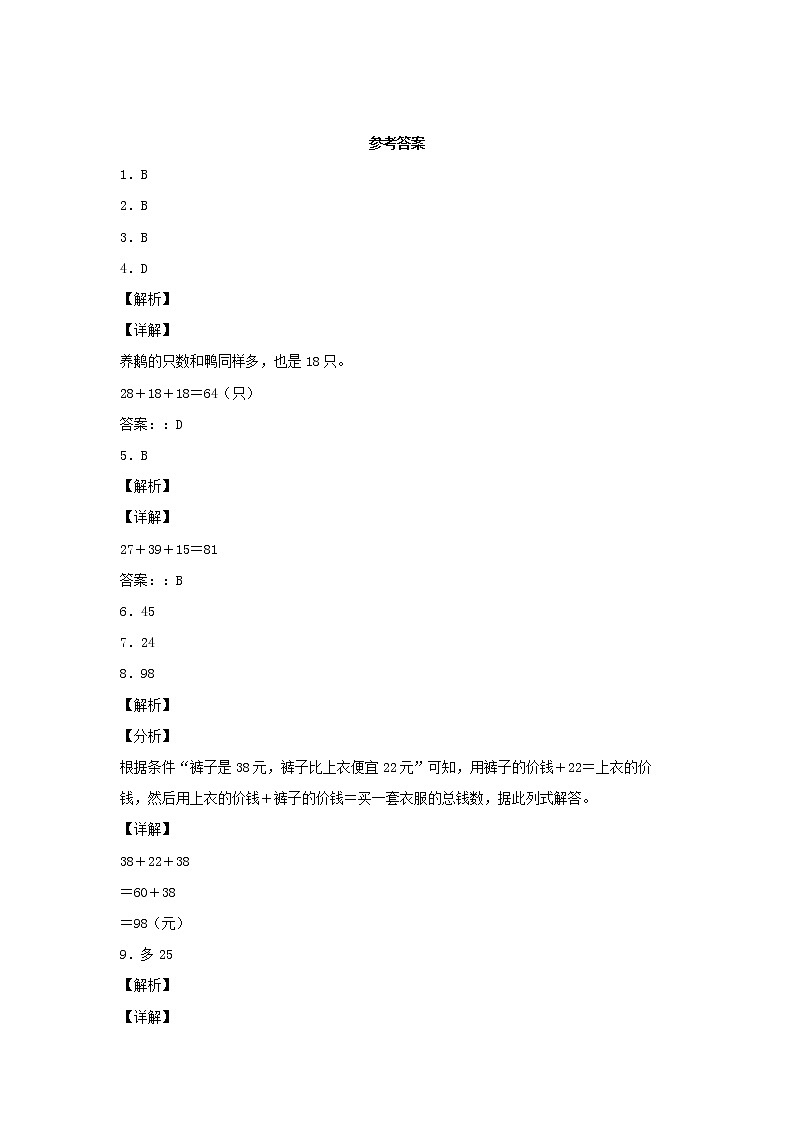 参考答案

1．B

2．B

3．B

4．D

【解析】

【详解】

养鹅的只数和鸭同样多，也是18只。

28＋18＋18＝64（只）

答案：：D

5．B

【解析】

【详解】

27＋39＋15＝81

答案：：B

6．45

7．24

8．98

【解析】

【分析】

根据条件“裤子是38元，裤子比上衣便宜22元”可知，用裤子的价钱＋22＝上衣的价钱，然后用上衣的价钱＋裤子的价钱＝买一套衣服的总钱数，据此列式解答。

【详解】

38＋22＋38

＝60＋38

＝98（元）

9．多 25

【解析】

【详解】